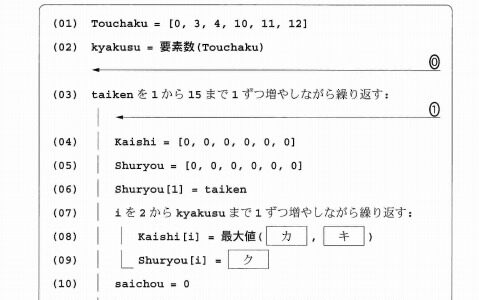 (01) Touchaku = [0, 3, 4, 10, 11, 12]

(02) kyakusu = 要素数(Touchaku)

⓪

(03) taiken を 1 から 15 まで 1 ずつ増やしながら繰り返す:

①

(04) Kaishi = [0, 0, 0, 0, 0, 0]

(05) Shuryou = [0, 0, 0, 0, 0, 0]

(06) Shuryou[1] = taiken

(07) i を 2 から kyakusu まで 1 ずつ増やしながら繰り返す:

(08) Kaishi[i] = 最大値( カ , キ )

(09) Shuryou[i] = ク

(10) saichou = 0